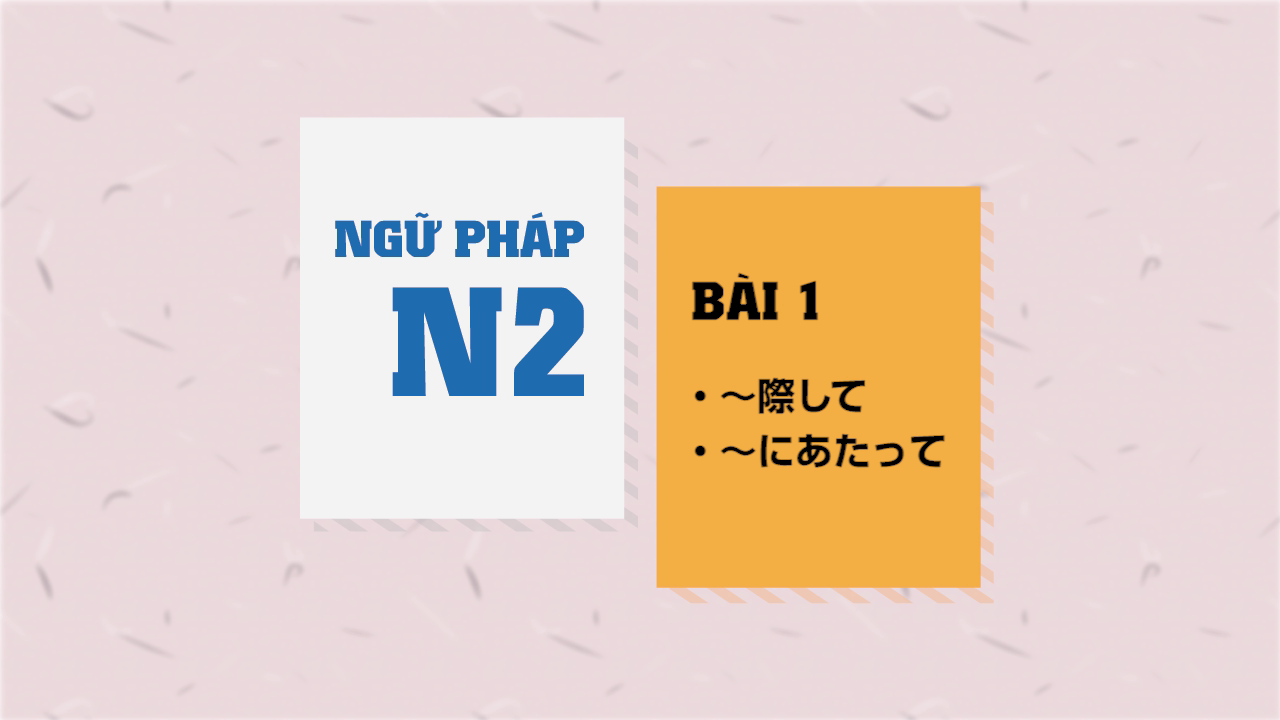 NGỮ PHÁP
N2

BÀI 1

• ～際して
• ～にあたって